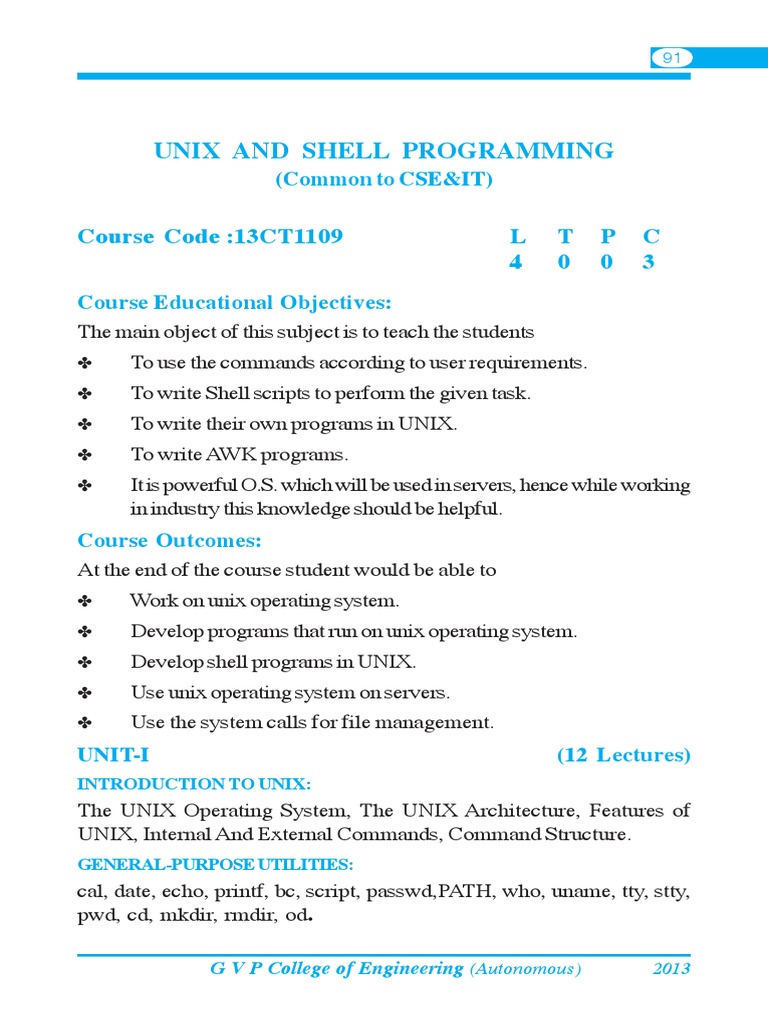 91

UNIX AND SHELL PROGRAMMING
(Common to CSE&IT)

Course Code :13CT1109

| L | T | P | C |
|---|---|---|---|
| 4 | 0 | 0 | 3 |

Course Educational Objectives:

The main object of this subject is to teach the students

✤ To use the commands according to user requirements.
✤ To write Shell scripts to perform the given task.
✤ To write their own programs in UNIX.
✤ To write AWK programs.
✤ It is powerful O.S. which will be used in servers, hence while working in industry this knowledge should be helpful.

Course Outcomes:

At the end of the course student would be able to

✤ Work on unix operating system.
✤ Develop programs that run on unix operating system.
✤ Develop shell programs in UNIX.
✤ Use unix operating system on servers.
✤ Use the system calls for file management.

UNIT-I (12 Lectures)

INTRODUCTION TO UNIX:

The UNIX Operating System, The UNIX Architecture, Features of UNIX, Internal And External Commands, Command Structure.

GENERAL-PURPOSE UTILITIES:

cal, date, echo, printf, bc, script, passwd,PATH, who, uname, tty, stty, pwd, cd, mkdir, rmdir, od.

G V P College of Engineering (Autonomous) 2013